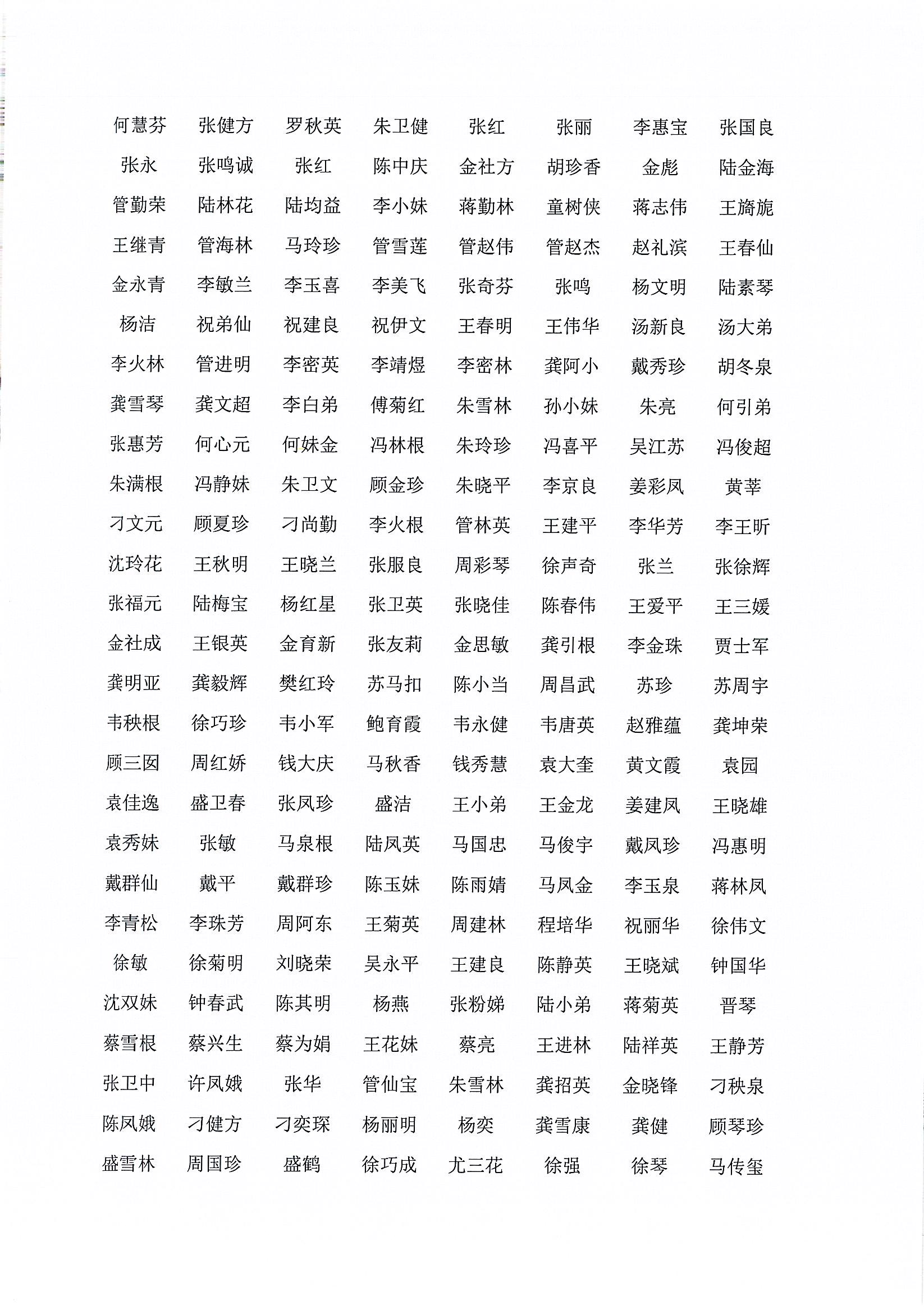 何慧芬 张健方 罗秋英 朱卫健 张红 张丽 李惠宝 张国良
张永 张鸣诚 张红 陈中庆 金社方 胡珍香 金彪 陆金海
管勤荣 陆林花 陆均益 李小妹 蒋勤林 童树侠 蒋志伟 王旖旎
王继青 管海林 马玲珍 管雪莲 管赵伟 管赵杰 赵礼滨 王春仙
金永青 李敏兰 李玉喜 李美飞 张奇芬 张鸣 杨文明 陆素琴
杨洁 祝弟仙 祝建良 祝伊文 王春明 王伟华 汤新良 汤大弟
李火林 管进明 李密英 李靖煜 李密林 龚阿小 戴秀珍 胡冬泉
龚雪琴 龚文超 李白弟 傅菊红 朱雪林 孙小妹 朱亮 何引弟
张惠芳 何心元 何妹金 冯林根 朱玲珍 冯喜平 吴江苏 冯俊超
朱满根 冯静妹 朱卫文 顾金珍 朱晓平 李京良 姜彩凤 黄莘
刁文元 顾夏珍 刁尚勤 李火根 管林英 王建平 李华芳 李王昕
沈玲花 王秋明 王晓兰 张服良 周彩琴 徐声奇 张兰 张徐辉
张福元 陆梅宝 杨红星 张卫英 张晓佳 陈春伟 王爱平 王三媛
金社成 王银英 金育新 张友莉 金思敏 龚引根 李金珠 贾士军
龚明亚 龚毅辉 樊红玲 苏马扣 陈小当 周昌武 苏珍 苏周宇
韦秧根 徐巧珍 韦小军 鲍育霞 韦永健 韦唐英 赵雅蕴 龚坤荣
顾三囡 周红娇 钱大庆 马秋香 钱秀慧 袁大奎 黄文霞 袁园
袁佳逸 盛卫春 张凤珍 盛洁 王小弟 王金龙 姜建凤 王晓雄
袁秀妹 张敏 马泉根 陆凤英 马国忠 马俊宇 戴凤珍 冯惠明
戴群仙 戴平 戴群珍 陈玉妹 陈雨婧 马凤金 李玉泉 蒋林凤
李青松 李珠芳 周阿东 王菊英 周建林 程培华 祝丽华 徐伟文
徐敏 徐菊明 刘晓荣 吴永平 王建良 陈静英 王晓斌 钟国华
沈双妹 钟春武 陈其明 杨燕 张粉娣 陆小弟 蒋菊英 晋琴
蔡雪根 蔡兴生 蔡为娟 王花妹 蔡亮 王进林 陆祥英 王静芳
张卫中 许凤娥 张华 管仙宝 朱雪林 龚招英 金晓锋 刁秧泉
陈凤娥 刁健方 刁奕琛 杨丽明 杨奕 龚雪康 龚健 顾琴珍
盛雪林 周国珍 盛鹤 徐巧成 尤三花 徐强 徐琴 马传玺